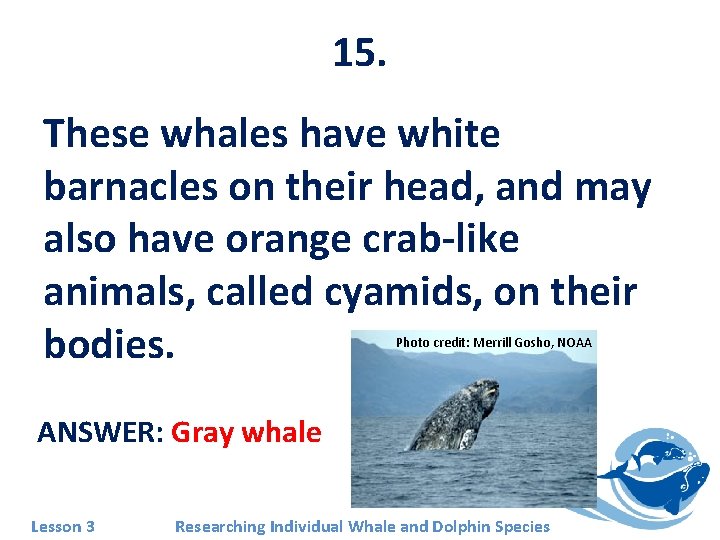 15.

These whales have white barnacles on their head, and may also have orange crab-like animals, called cyamids, on their bodies.

Photo credit: Merrill Gosho, NOAA

ANSWER: Gray whale

Lesson 3

Researching Individual Whale and Dolphin Species